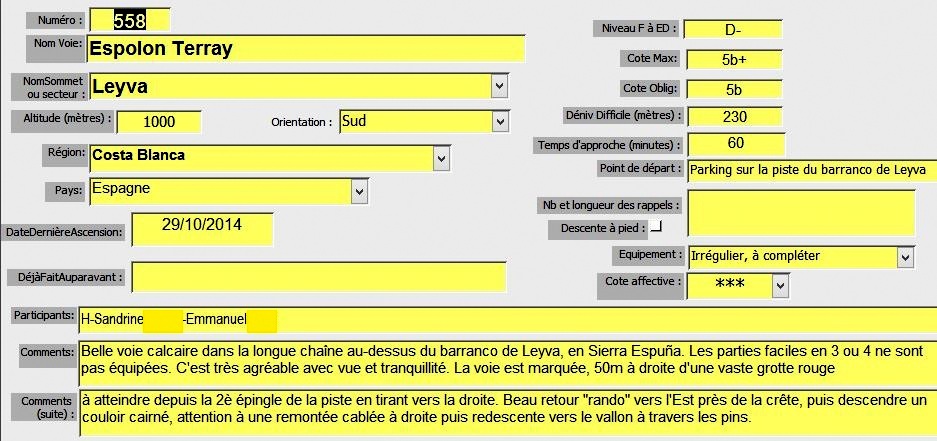 Numéro : 558

Nom Voie: Espolon Terray

NomSommet ou secteur : Leyva

Altitude (mètres) : 1000

Orientation : Sud

Région: Costa Blanca

Pays: Espagne

DateDernièreAscension: 29/10/2014

DéjàFaitAuparavant :

Niveau F à ED : D-

Cote Max: 5b+

Cote Oblig: 5b

Déniv Difficile (mètres) : 230

Temps d'approche (minutes) : 60

Point de départ : Parking sur la piste du barranco de Leyva

Nb et longueur des rappels :

Descente à pied :

Equipement : Irrégulier, à compléter

Cote affective : ***

Participants: H-Sandrine -Emmanuel

Comments: Belle voie calcaire dans la longue chaîne au-dessus du barranco de Leyva, en Sierra Espuña. Les parties faciles en 3 ou 4 ne sont pas équipées. C'est très agréable avec vue et tranquillité. La voie est marquée, 50m à droite d'une vaste grotte rouge

Comments (suite) : à atteindre depuis la 2è épingle de la piste en tirant vers la droite. Beau retour "rando" vers l'Est près de la crête, puis descendre un couloir cairné, attention à une remontée cablée à droite puis redescente vers le vallon à travers les pins.